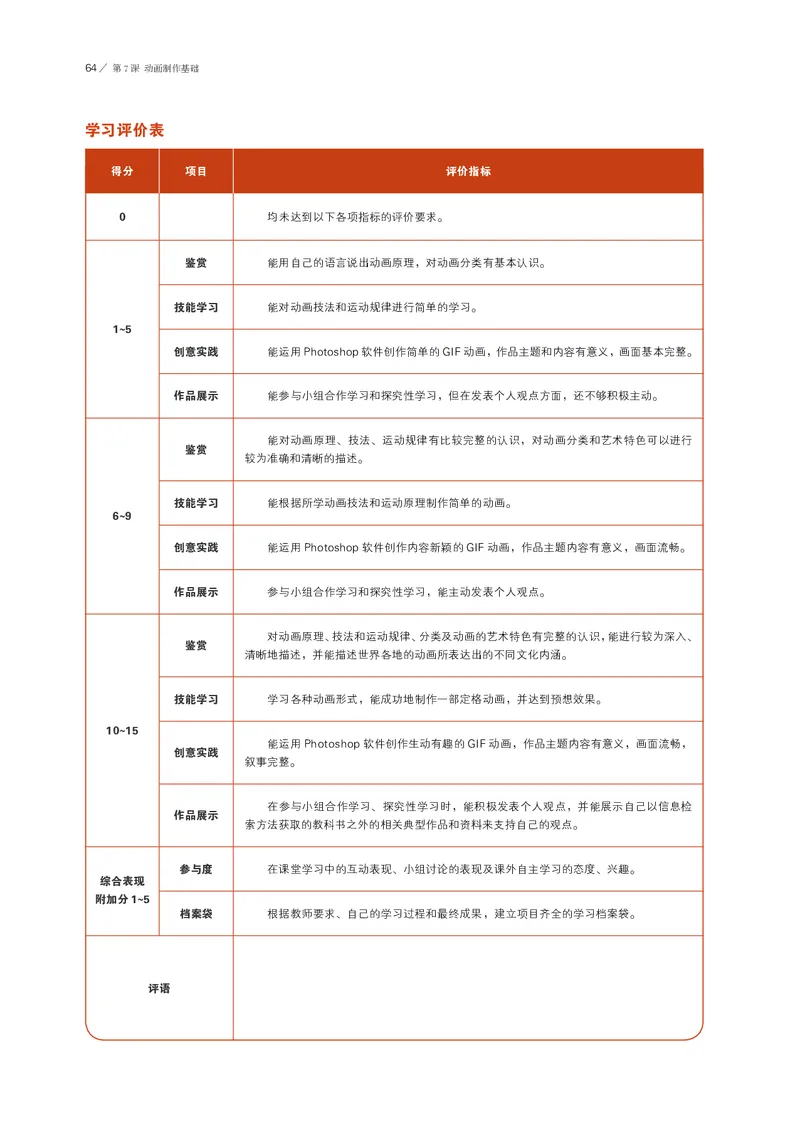 64／ 第7课 动画制作基础

学习评价表

| 得分 | 项目 | 评价指标 |
|---|---|---|
| 0 | | 均未达到以下各项指标的评价要求。 |
| 1~5 | 鉴赏 | 能用自己的语言说出动画原理，对动画分类有基本认识。 |
| | 技能学习 | 能对动画技法和运动规律进行简单的学习。 |
| | 创意实践 | 能运用Photoshop软件创作简单的GIF动画，作品主题和内容有意义，画面基本完整。 |
| | 作品展示 | 能参与小组合作学习和探究性学习，但在发表个人观点方面，还不够积极主动。 |
| 6~9 | 鉴赏 | 能对动画原理、技法、运动规律有比较完整的认识，对动画分类和艺术特色可以进行较为准确和清晰的描述。 |
| | 技能学习 | 能根据所学动画技法和运动原理制作简单的动画。 |
| | 创意实践 | 能运用Photoshop软件创作内容新颖的GIF动画，作品主题内容有意义，画面流畅。 |
| | 作品展示 | 参与小组合作学习和探究性学习，能主动发表个人观点。 |
| 10~15 | 鉴赏 | 对动画原理、技法和运动规律、分类及动画的艺术特色有完整的认识，能进行较为深入、清晰地描述，并能描述世界各地的动画所表达出的不同文化内涵。 |
| | 技能学习 | 学习各种动画形式，能成功地制作一部定格动画，并达到预想效果。 |
| | 创意实践 | 能运用Photoshop软件创作生动有趣的GIF动画，作品主题内容有意义，画面流畅，叙事完整。 |
| | 作品展示 | 在参与小组合作学习、探究性学习时，能积极发表个人观点，并能展示自己以信息检索方法获取的教科书之外的相关典型作品和资料来支持自己的观点。 |
| 综合表现附加分1~5 | 参与度 | 在课堂学习中的互动表现、小组讨论的表现及课外自主学习的态度、兴趣。 |
| | 档案袋 | 根据教师要求、自己的学习过程和最终成果，建立项目齐全的学习档案袋。 |
| 评语 | | |